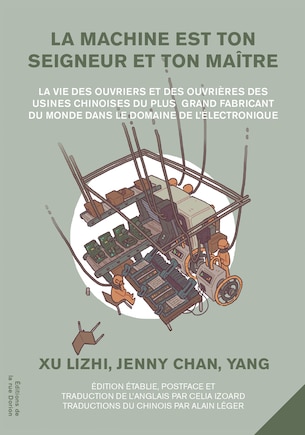 LA MACHINE EST TON SEIGNEUR ET TON MAÎTRE

LA VIE DES OUVRIERS ET DES OUVRIÈRES DES USINES CHINOISES DU PLUS GRAND FABRICANT DU MONDE DANS LE DOMAINE DE L'ÉLECTRONIQUE

XU LIZHI, JENNY CHAN, YANG

ÉDITION ÉTABLIE, POSTFACE ET TRADUCTION DE L'ANGLAIS PAR CELIA IZOARD TRADUCTIONS DU CHINOIS PAR ALAIN LÉGER

Éditions de la rue Dorion